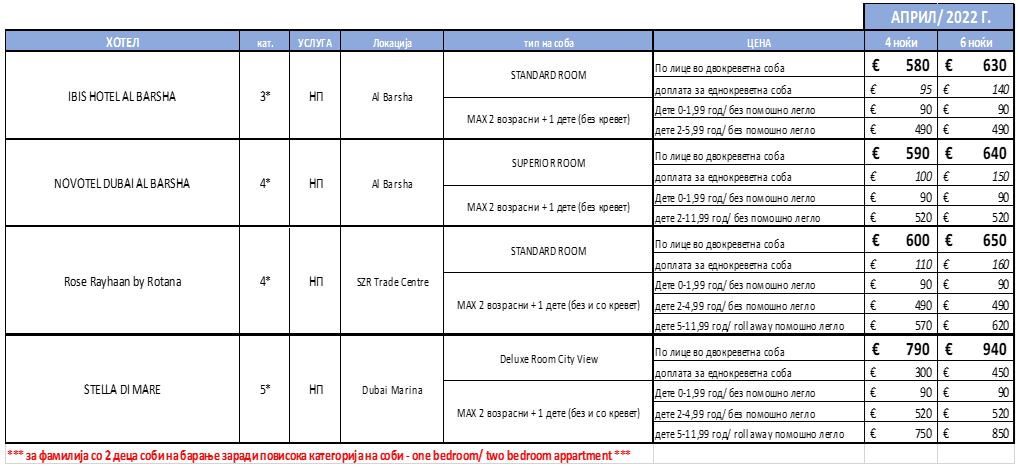 АПРИЛ/ 2022 Г.

| ХОТЕЛ | кат. | УСЛУГА | Локација | тип на соба | ЦЕНА | 4 ноќи | 6 ноќи |
|---|---|---|---|---|---|---|---|
| IBIS HOTEL AL BARSHA | 3* | НП | Al Barsha | STANDARD ROOM | По лице во двокреветна соба | € 580 | € 630 |
| | | | | | доплата за еднокреветна соба | € 95 | € 140 |
| | | | | MAX 2 возрасни + 1 дете (без кревет) | Дете 0-1,99 год/ без помошно легло | € 90 | € 90 |
| | | | | | дете 2-5,99 год/ без помошно легло | € 490 | € 490 |
| NOVOTEL DUBAI AL BARSHA | 4* | НП | Al Barsha | SUPERIOR ROOM | По лице во двокреветна соба | € 590 | € 640 |
| | | | | | доплата за еднокреветна соба | € 100 | € 150 |
| | | | | MAX 2 возрасни + 1 дете (без кревет) | Дете 0-1,99 год/ без помошно легло | € 90 | € 90 |
| | | | | | дете 2-11,99 год/ без помошно легло | € 520 | € 520 |
| Rose Rayhaan by Rotana | 4* | НП | SZR Trade Centre | STANDARD ROOM | По лице во двокреветна соба | € 600 | € 650 |
| | | | | | доплата за еднокреветна соба | € 110 | € 160 |
| | | | | MAX 2 возрасни + 1 дете (без и со кревет) | Дете 0-1,99 год/ без помошно легло | € 90 | € 90 |
| | | | | | дете 2-4,99 год/ без помошно легло | € 490 | € 490 |
| | | | | | дете 5-11,99 год/ roll away помошно легло | € 570 | € 620 |
| STELLA DI MARE | 5* | НП | Dubai Marina | Deluxe Room City View | По лице во двокреветна соба | € 790 | € 940 |
| | | | | | доплата за еднокреветна соба | € 300 | € 450 |
| | | | | MAX 2 возрасни + 1 дете (без и со кревет) | Дете 0-1,99 год/ без помошно легло | € 90 | € 90 |
| | | | | | дете 2-4,99 год/ без помошно легло | € 520 | € 520 |
| | | | | | дете 5-11,99 год/ roll away помошно легло | € 750 | € 850 |

*** за фамилија со 2 деца соби на барање заради повисока категорија на соби - one bedroom/ two bedroom appartment ***